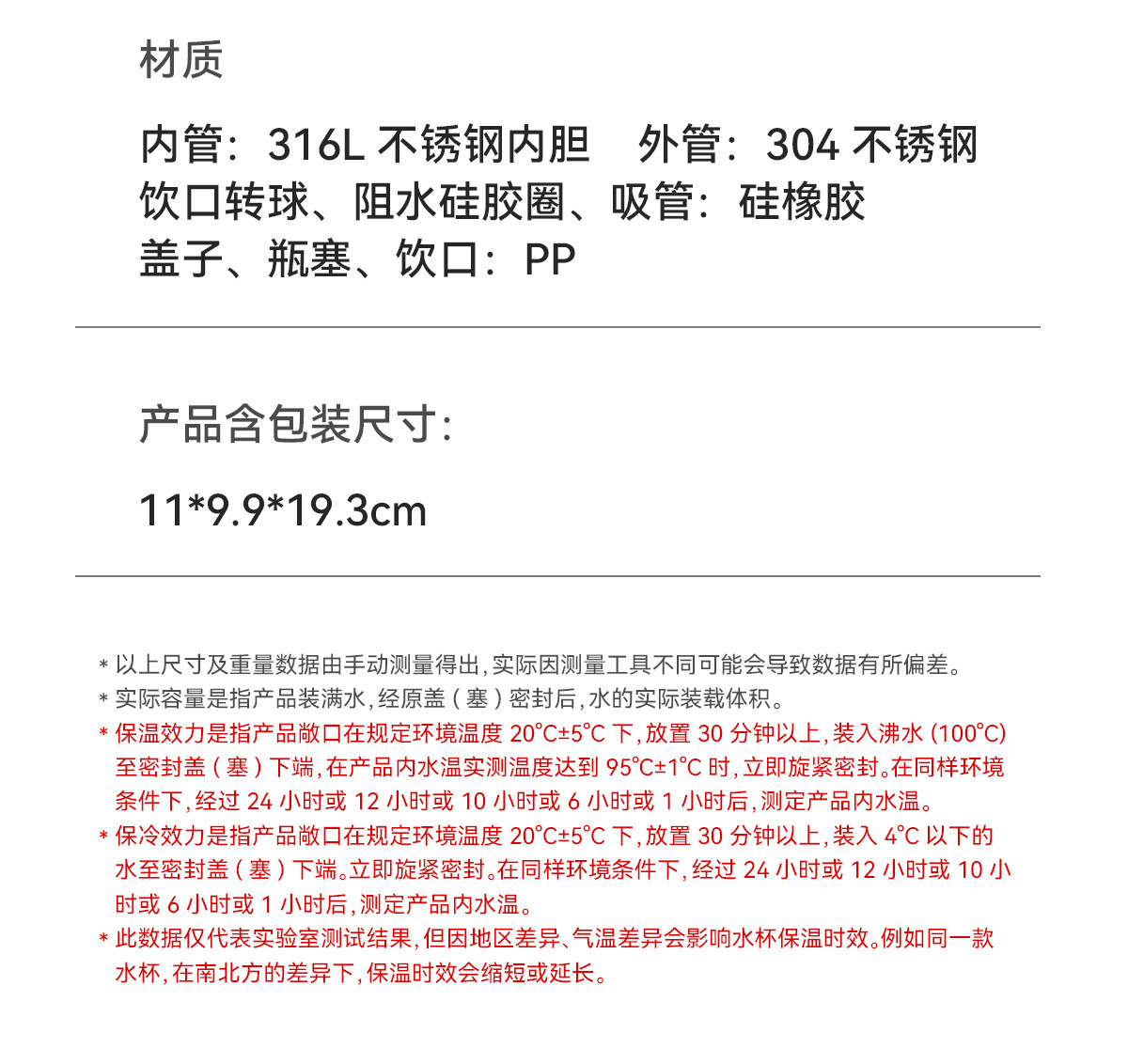 材质

内管：316L 不锈钢内胆　外管：304 不锈钢
饮口转球、阻水硅胶圈、吸管：硅橡胶
盖子、瓶塞、饮口：PP

产品含包装尺寸：

11*9.9*19.3cm

* 以上尺寸及重量数据由手动测量得出，实际因测量工具不同可能会导致数据有所偏差。
* 实际容量是指产品装满水，经原盖（塞）密封后，水的实际装载体积。
* 保温效力是指产品敞口在规定环境温度 20℃±5℃ 下，放置 30 分钟以上，装入沸水 (100℃) 至密封盖（塞）下端，在产品内水温实测温度达到 95℃±1℃ 时，立即旋紧密封。在同样环境条件下，经过 24 小时或 12 小时或 10 小时或 6 小时或 1 小时后，测定产品内水温。
* 保冷效力是指产品敞口在规定环境温度 20℃±5℃ 下，放置 30 分钟以上，装入 4℃ 以下的水至密封盖（塞）下端。立即旋紧密封。在同样环境条件下，经过 24 小时或 12 小时或 10 小时或 6 小时或 1 小时后，测定产品内水温。
* 此数据仅代表实验室测试结果，但因地区差异、气温差异会影响水杯保温时效。例如同一款水杯，在南北方的差异下，保温时效会缩短或延长。